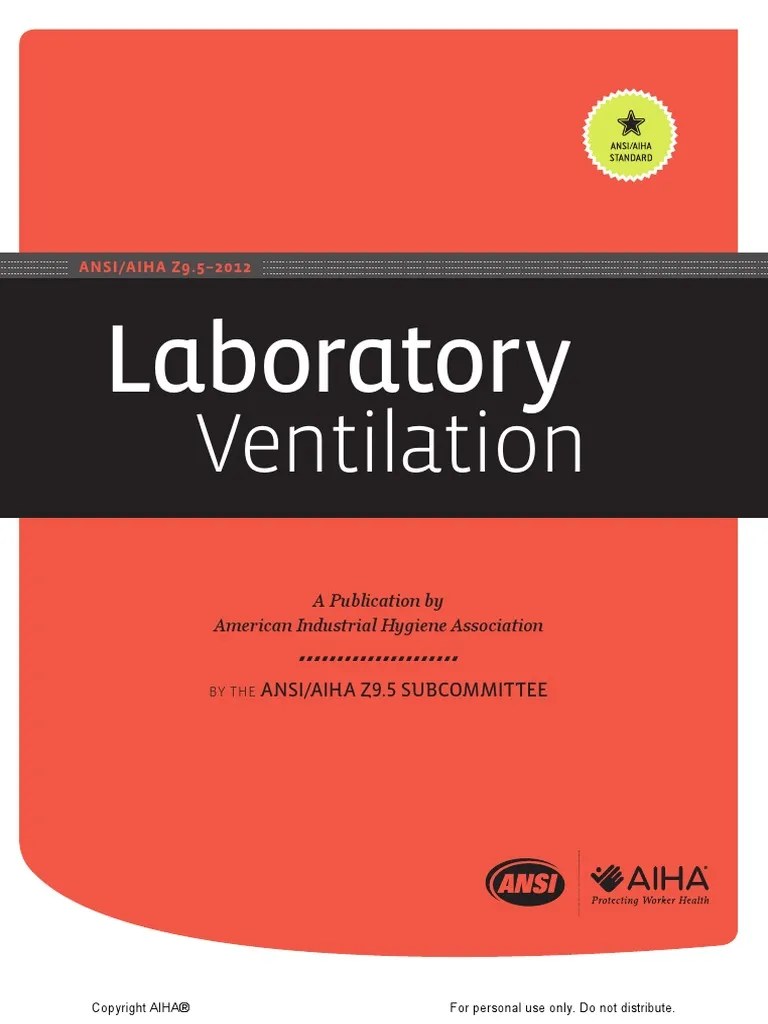 ANSI/AIHA STANDARD

ANSI/AIHA Z9.5–2012

Laboratory
Ventilation

A Publication by
American Industrial Hygiene Association

BY THE ANSI/AIHA Z9.5 SUBCOMMITTEE

ANSI

AIHA
Protecting Worker Health

Copyright AIHA®

For personal use only. Do not distribute.